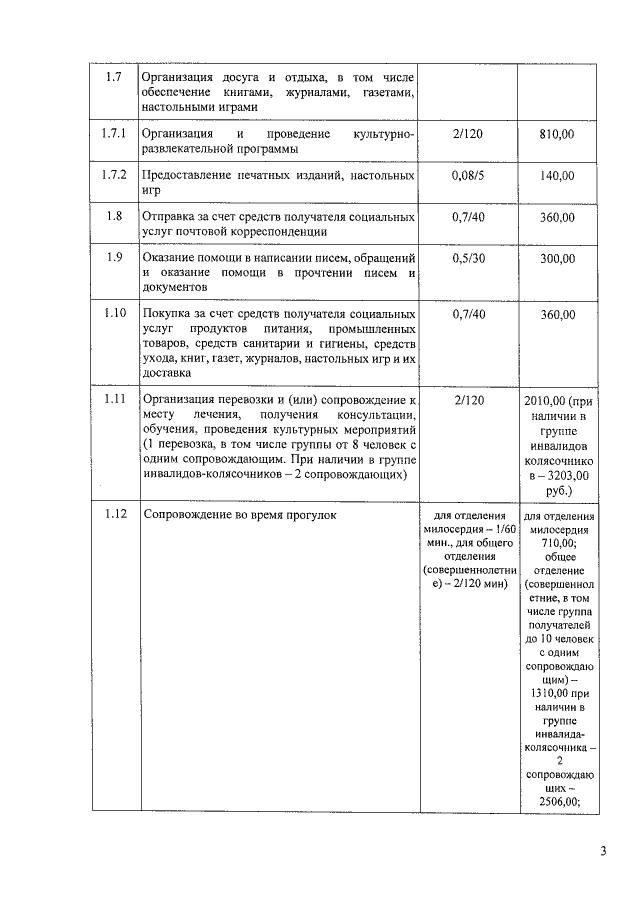 | 1.7 | Организация досуга и отдыха, в том числе обеспечение книгами, журналами, газетами, настольными играми | | |
|---|---|---|---|
| 1.7.1 | Организация и проведение культурно-развлекательной программы | 2/120 | 810,00 |
| 1.7.2 | Предоставление печатных изданий, настольных игр | 0,08/5 | 140,00 |
| 1.8 | Отправка за счет средств получателя социальных услуг почтовой корреспонденции | 0,7/40 | 360,00 |
| 1.9 | Оказание помощи в написании писем, обращений и оказание помощи в прочтении писем и документов | 0,5/30 | 300,00 |
| 1.10 | Покупка за счет средств получателя социальных услуг продуктов питания, промышленных товаров, средств санитарии и гигиены, средств ухода, книг, газет, журналов, настольных игр и их доставка | 0,7/40 | 360,00 |
| 1.11 | Организация перевозки и (или) сопровождение к месту лечения, получения консультации, обучения, проведения культурных мероприятий (1 перевозка, в том числе группы от 8 человек с одним сопровождающим. При наличии в группе инвалидов-колясочников – 2 сопровождающих) | 2/120 | 2010,00 (при наличии в группе инвалидов колясочников – 3203,00 руб.) |
| 1.12 | Сопровождение во время прогулок | для отделения милосердия – 1/60 мин., для общего отделения (совершеннолетние) – 2/120 мин) | для отделения милосердия 710,00; общее отделение (совершеннолетние, в том числе группа получателей до 10 человек с одним сопровождающим) – 1310,00 при наличии в группе инвалида-колясочника – 2 сопровождающих – 2506,00; |

3